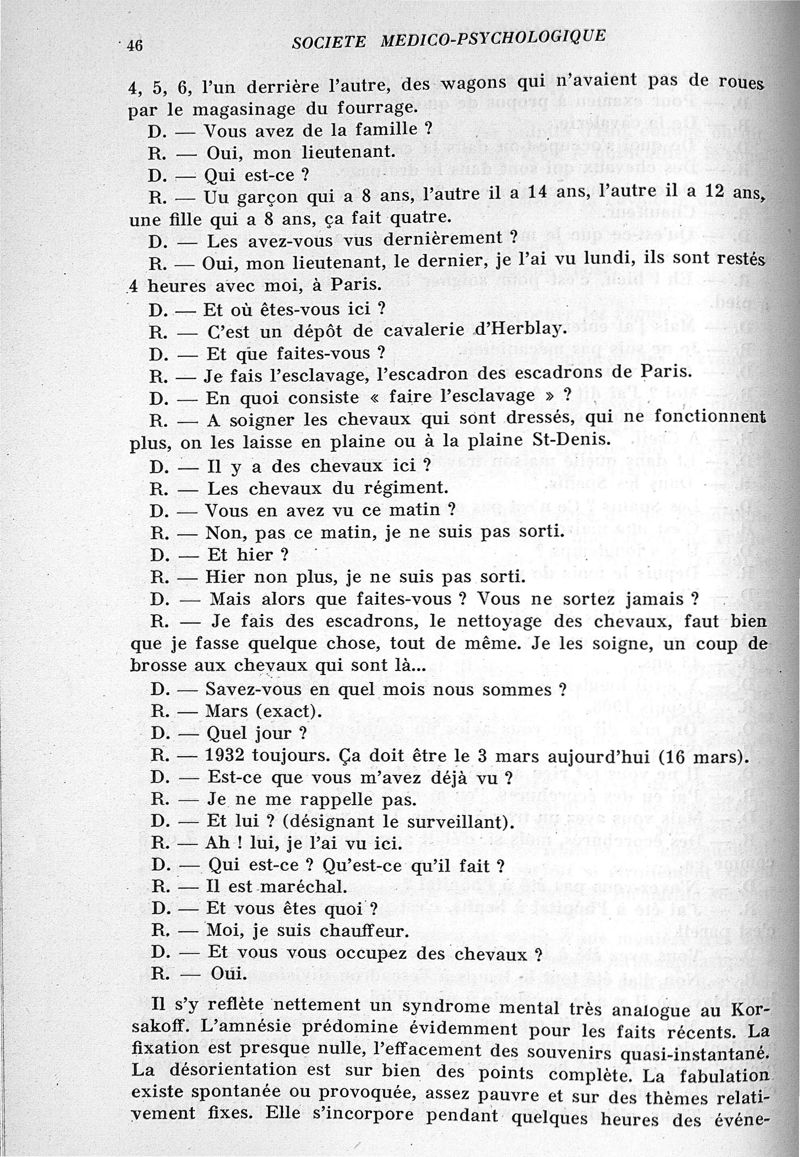 46 SOCIETE MEDICO-PSYCHOLOGIQUE

4, 5, 6, l'un derrière l'autre, des wagons qui n'avaient pas de roues par le magasinage du fourrage.

D. — Vous avez de la famille ?

R. — Oui, mon lieutenant.

D. — Qui est-ce ?

R. — Uu garçon qui a 8 ans, l'autre il a 14 ans, l'autre il a 12 ans, une fille qui a 8 ans, ça fait quatre.

D. — Les avez-vous vus dernièrement ?

R. — Oui, mon lieutenant, le dernier, je l'ai vu lundi, ils sont restés 4 heures avec moi, à Paris.

D. — Et où êtes-vous ici ?

R. — C'est un dépôt de cavalerie d'Herblay.

D. — Et que faites-vous ?

R. — Je fais l'esclavage, l'escadron des escadrons de Paris.

D. — En quoi consiste « faire l'esclavage » ?

R. — A soigner les chevaux qui sont dressés, qui ne fonctionnent plus, on les laisse en plaine ou à la plaine St-Denis.

D. — Il y a des chevaux ici ?

R. — Les chevaux du régiment.

D. — Vous en avez vu ce matin ?

R. — Non, pas ce matin, je ne suis pas sorti.

D. — Et hier ?

R. — Hier non plus, je ne suis pas sorti.

D. — Mais alors que faites-vous ? Vous ne sortez jamais ?

R. — Je fais des escadrons, le nettoyage des chevaux, faut bien que je fasse quelque chose, tout de même. Je les soigne, un coup de brosse aux chevaux qui sont là...

D. — Savez-vous en quel mois nous sommes ?

R. — Mars (exact).

D. — Quel jour ?

R. — 1932 toujours. Ça doit être le 3 mars aujourd'hui (16 mars).

D. — Est-ce que vous m'avez déjà vu ?

R. — Je ne me rappelle pas.

D. — Et lui ? (désignant le surveillant).

R. — Ah ! lui, je l'ai vu ici.

D. — Qui est-ce ? Qu'est-ce qu'il fait ?

R. — Il est maréchal.

D. — Et vous êtes quoi ?

R. — Moi, je suis chauffeur.

D. — Et vous vous occupez des chevaux ?

R. — Oui.

Il s'y reflète nettement un syndrome mental très analogue au Korsakoff. L'amnésie prédomine évidemment pour les faits récents. La fixation est presque nulle, l'effacement des souvenirs quasi-instantané. La désorientation est sur bien des points complète. La fabulation existe spontanée ou provoquée, assez pauvre et sur des thèmes relativement fixes. Elle s'incorpore pendant quelques heures des événe-